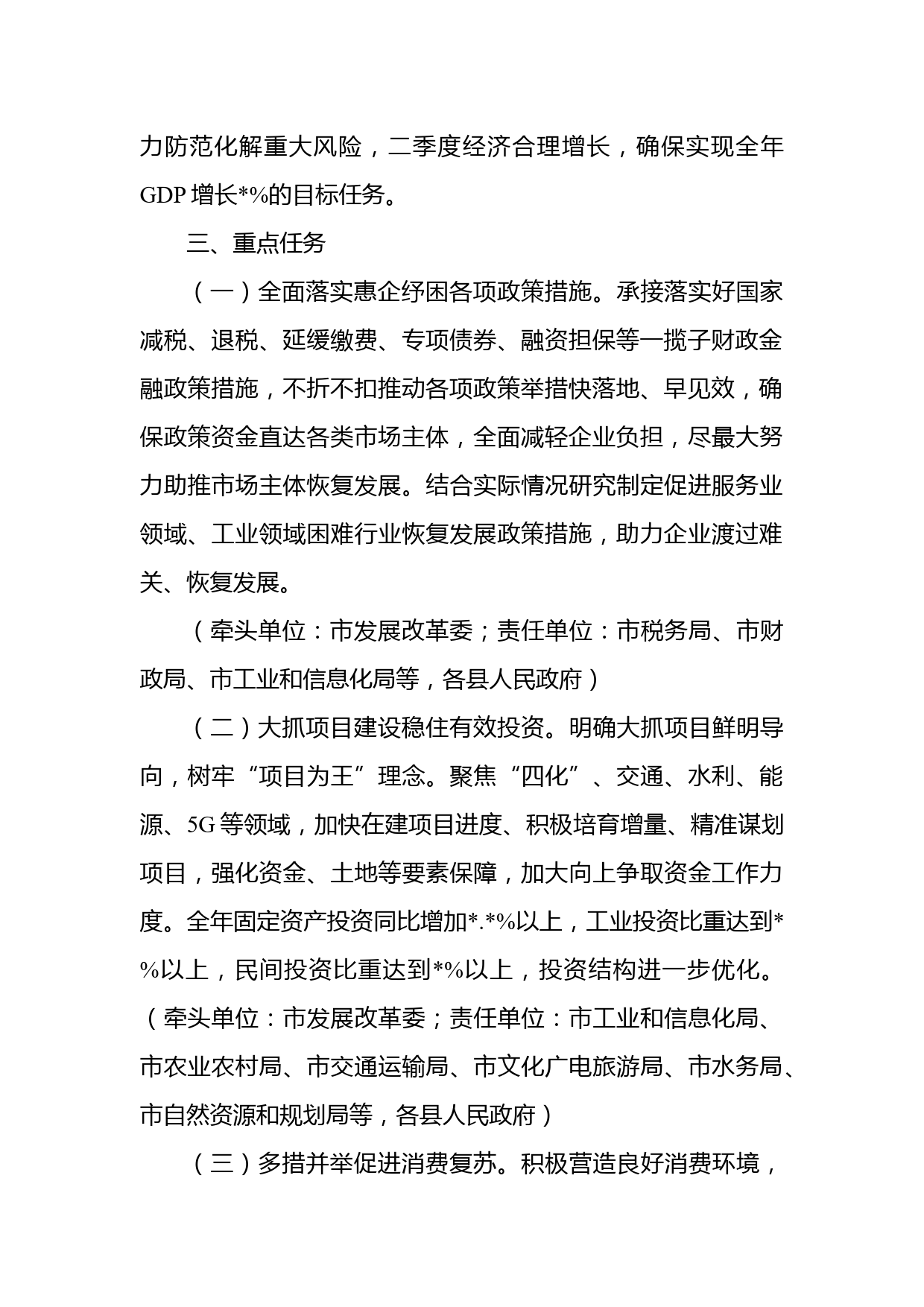 力防范化解重大风险，二季度经济合理增长，确保实现全年GDP 增长*%的目标任务。

三、重点任务

（一）全面落实惠企纾困各项政策措施。承接落实好国家减税、退税、延缓缴费、专项债券、融资担保等一揽子财政金融政策措施，不折不扣推动各项政策举措快落地、早见效，确保政策资金直达各类市场主体，全面减轻企业负担，尽最大努力助推市场主体恢复发展。结合实际情况研究制定促进服务业领域、工业领域困难行业恢复发展政策措施，助力企业渡过难关、恢复发展。

（牵头单位：市发展改革委；责任单位：市税务局、市财政局、市工业和信息化局等，各县人民政府）

（二）大抓项目建设稳住有效投资。明确大抓项目鲜明导向，树牢“项目为王”理念。聚焦“四化”、交通、水利、能源、5G 等领域，加快在建项目进度、积极培育增量、精准谋划项目，强化资金、土地等要素保障，加大向上争取资金工作力度。全年固定资产投资同比增加*.*%以上，工业投资比重达到*%以上，民间投资比重达到*%以上，投资结构进一步优化。（牵头单位：市发展改革委；责任单位：市工业和信息化局、市农业农村局、市交通运输局、市文化广电旅游局、市水务局、市自然资源和规划局等，各县人民政府）

（三）多措并举促进消费复苏。积极营造良好消费环境，